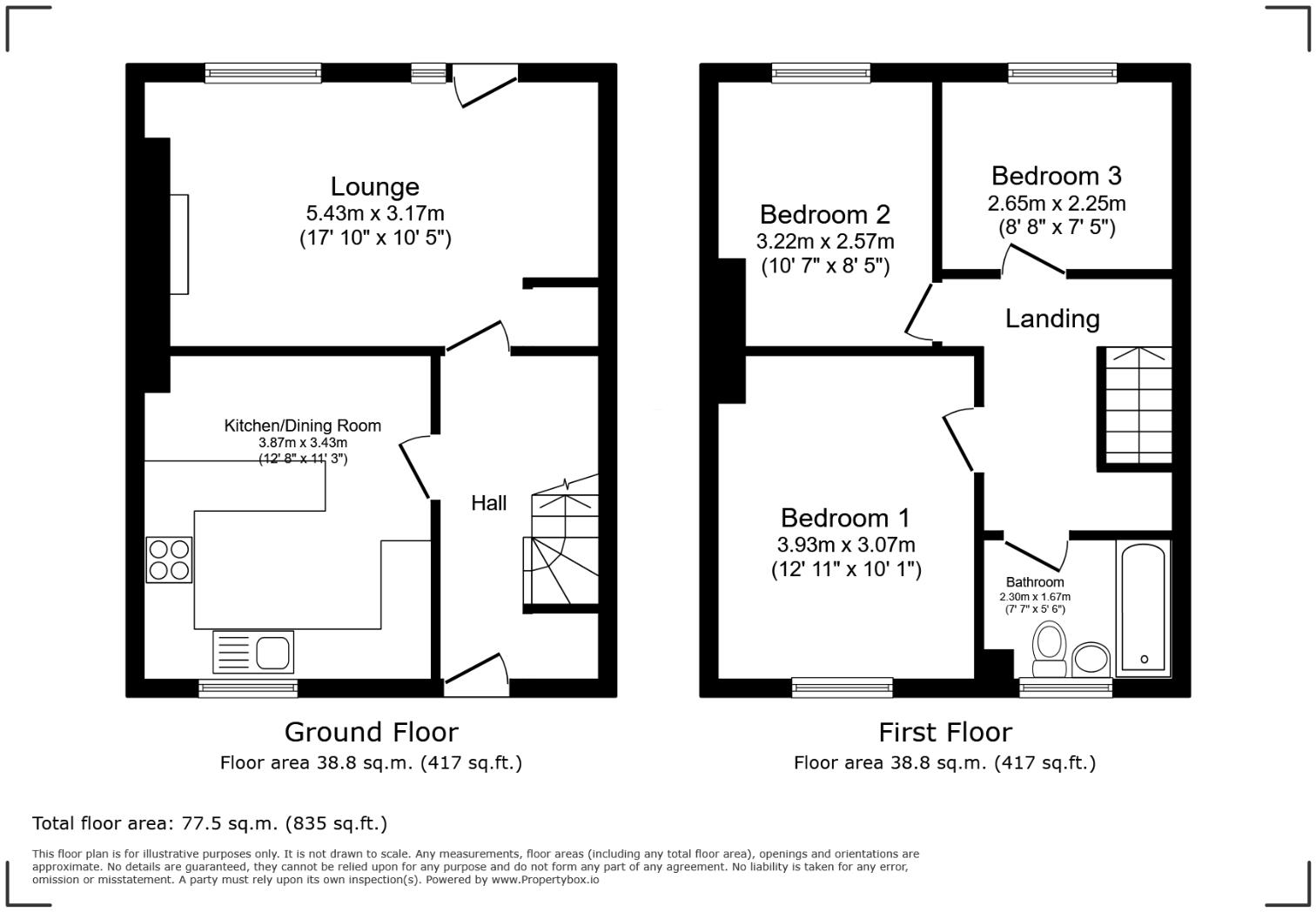 Lounge
5.43m x 3.17m
(17' 10" x 10' 5")

Kitchen/Dining Room
3.87m x 3.43m
(12' 8" x 11' 3")

Hall

Ground Floor
Floor area 38.8 sq.m. (417 sq.ft.)

Bedroom 2
3.22m x 2.57m
(10' 7" x 8' 5")

Bedroom 3
2.65m x 2.25m
(8' 8" x 7' 5")

Landing

Bedroom 1
3.93m x 3.07m
(12' 11" x 10' 1")

Bathroom
2.30m x 1.67m
(7' 7" x 5' 6")

First Floor
Floor area 38.8 sq.m. (417 sq.ft.)

Total floor area: 77.5 sq.m. (835 sq.ft.)

This floor plan is for illustrative purposes only. It is not drawn to scale. Any measurements, floor areas (including any total floor area), openings and orientations are approximate. No details are guaranteed, they cannot be relied upon for any purpose and do not form any part of any agreement. No liability is taken for any error, omission or misstatement. A party must rely upon its own inspection(s). Powered by www.Propertybox.io